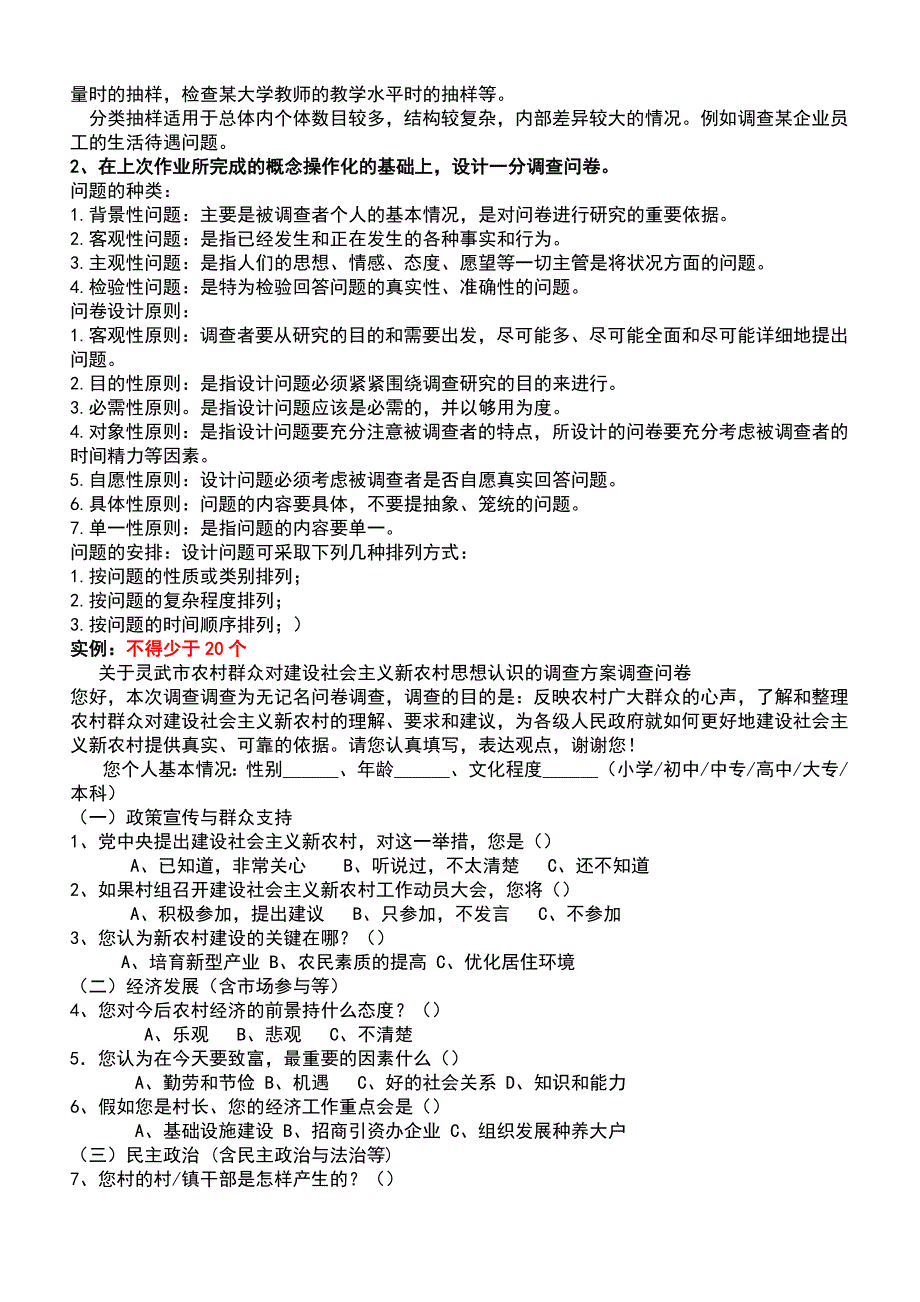 量时的抽样，检查某大学教师的教学水平时的抽样等。

分类抽样适用于总体内个体数目较多，结构较复杂，内部差异较大的情况。例如调查某企业员工的生活待遇问题。

2、在上次作业所完成的概念操作化的基础上，设计一分调查问卷。

问题的种类：
1.背景性问题：主要是被调查者个人的基本情况，是对问卷进行研究的重要依据。
2.客观性问题：是指已经发生和正在发生的各种事实和行为。
3.主观性问题：是指人们的思想、情感、态度、愿望等一切主管是将状况方面的问题。
4.检验性问题：是特为检验回答问题的真实性、准确性的问题。

问卷设计原则：
1.客观性原则：调查者要从研究的目的和需要出发，尽可能多、尽可能全面和尽可能详细地提出问题。
2.目的性原则：是指设计问题必须紧紧围绕调查研究的目的来进行。
3.必需性原则。是指设计问题应该是必需的，并以够用为度。
4.对象性原则：是指设计问题要充分注意被调查者的特点，所设计的问卷要充分考虑被调查者的时间精力等因素。
5.自愿性原则：设计问题必须考虑被调查者是否自愿真实回答问题。
6.具体性原则：问题的内容要具体，不要提抽象、笼统的问题。
7.单一性原则：是指问题的内容要单一。

问题的安排：设计问题可采取下列几种排列方式：
1.按问题的性质或类别排列；
2.按问题的复杂程度排列；
3.按问题的时间顺序排列；）

实例：不得少于 20 个

关于灵武市农村群众对建设社会主义新农村思想认识的调查方案调查问卷

您好，本次调查调查为无记名问卷调查，调查的目的是：反映农村广大群众的心声，了解和整理农村群众对建设社会主义新农村的理解、要求和建议，为各级人民政府就如何更好地建设社会主义新农村提供真实、可靠的依据。请您认真填写，表达观点，谢谢您！

您个人基本情况：性别______、年龄______、文化程度______（小学/初中/中专/高中/大专/本科）

（一）政策宣传与群众支持
1、党中央提出建设社会主义新农村，对这一举措，您是（）
A、已知道，非常关心　B、听说过，不太清楚　C、还不知道
2、如果村组召开建设社会主义新农村工作动员大会，您将（）
A、积极参加，提出建议　B、只参加，不发言　C、不参加
3、您认为新农村建设的关键在哪？（）
A、培育新型产业 B、农民素质的提高 C、优化居住环境
（二）经济发展（含市场参与等）
4、您对今后农村经济的前景持什么态度？（）
A、乐观　B、悲观　C、不清楚
5．您认为在今天要致富，最重要的因素什么（）
A、勤劳和节俭 B、机遇　C、好的社会关系 D、知识和能力
6、假如您是村长、您的经济工作重点会是（）
A、基础设施建设 B、招商引资办企业 C、组织发展种养大户
（三）民主政治（含民主政治与法治等）
7、您村的村/镇干部是怎样产生的？（）